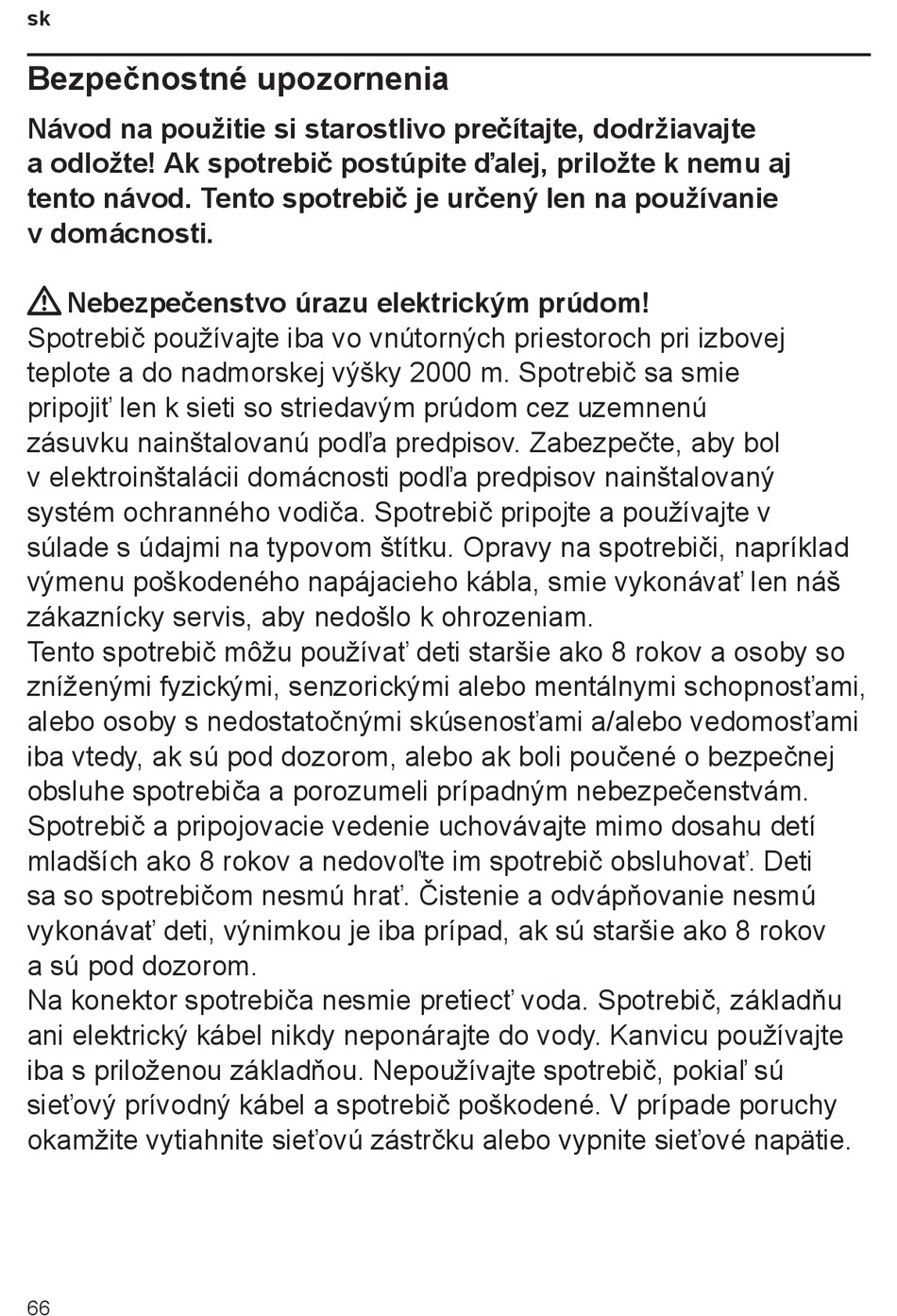 sk

Bezpečnostné upozornenia

Návod na použitie si starostlivo prečítajte, dodržiavajte a odložte! Ak spotrebič postúpite ďalej, priložte k nemu aj tento návod. Tento spotrebič je určený len na používanie v domácnosti.

Nebezpečenstvo úrazu elektrickým prúdom!
Spotrebič používajte iba vo vnútorných priestoroch pri izbovej teplote a do nadmorskej výšky 2000 m. Spotrebič sa smie pripojiť len k sieti so striedavým prúdom cez uzemnenú zásuvku nainštalovanú podľa predpisov. Zabezpečte, aby bol v elektroinštalácii domácnosti podľa predpisov nainštalovaný systém ochranného vodiča. Spotrebič pripojte a používajte v súlade s údajmi na typovom štítku. Opravy na spotrebiči, napríklad výmenu poškodeného napájacieho kábla, smie vykonávať len náš zákaznícky servis, aby nedošlo k ohrozeniam.
Tento spotrebič môžu používať deti staršie ako 8 rokov a osoby so zníženými fyzickými, senzorickými alebo mentálnymi schopnosťami, alebo osoby s nedostatočnými skúsenosťami a/alebo vedomosťami iba vtedy, ak sú pod dozorom, alebo ak boli poučené o bezpečnej obsluhe spotrebiča a porozumeli prípadným nebezpečenstvám. Spotrebič a pripojovacie vedenie uchovávajte mimo dosahu detí mladších ako 8 rokov a nedovoľte im spotrebič obsluhovať. Deti sa so spotrebičom nesmú hrať. Čistenie a odvápňovanie nesmú vykonávať deti, výnimkou je iba prípad, ak sú staršie ako 8 rokov a sú pod dozorom.
Na konektor spotrebiča nesmie pretiecť voda. Spotrebič, základňu ani elektrický kábel nikdy neponárajte do vody. Kanvicu používajte iba s priloženou základňou. Nepoužívajte spotrebič, pokiaľ sú sieťový prívodný kábel a spotrebič poškodené. V prípade poruchy okamžite vytiahnite sieťovú zástrčku alebo vypnite sieťové napätie.

66